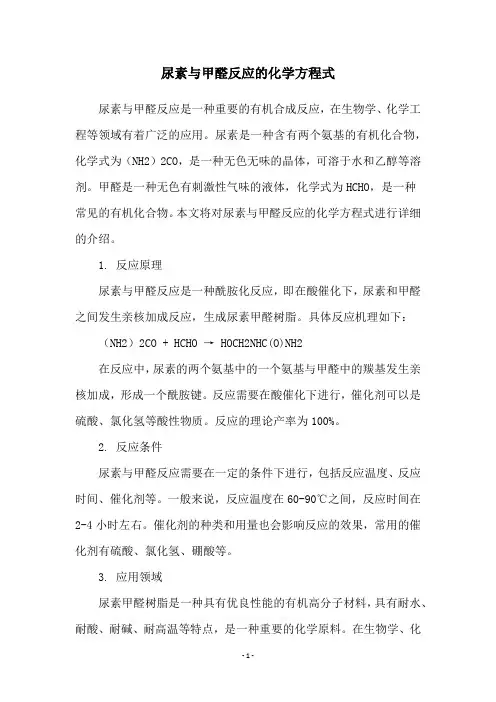 尿素与甲醛反应的化学方程式

尿素与甲醛反应是一种重要的有机合成反应，在生物学、化学工程等领域有着广泛的应用。尿素是一种含有两个氨基的有机化合物，化学式为（NH2）2CO，是一种无色无味的晶体，可溶于水和乙醇等溶剂。甲醛是一种无色有刺激性气味的液体，化学式为HCHO，是一种常见的有机化合物。本文将对尿素与甲醛反应的化学方程式进行详细的介绍。

1. 反应原理

尿素与甲醛反应是一种酰胺化反应，即在酸催化下，尿素和甲醛之间发生亲核加成反应，生成尿素甲醛树脂。具体反应机理如下：

（NH2）2CO + HCHO → HOCH2NHC(O)NH2

在反应中，尿素的两个氨基中的一个氨基与甲醛中的羰基发生亲核加成，形成一个酰胺键。反应需要在酸催化下进行，催化剂可以是硫酸、氯化氢等酸性物质。反应的理论产率为100%。

2. 反应条件

尿素与甲醛反应需要在一定的条件下进行，包括反应温度、反应时间、催化剂等。一般来说，反应温度在60-90℃之间，反应时间在2-4小时左右。催化剂的种类和用量也会影响反应的效果，常用的催化剂有硫酸、氯化氢、硼酸等。

3. 应用领域

尿素甲醛树脂是一种具有优良性能的有机高分子材料，具有耐水、耐酸、耐碱、耐高温等特点，是一种重要的化学原料。在生物学、化

- 1 -